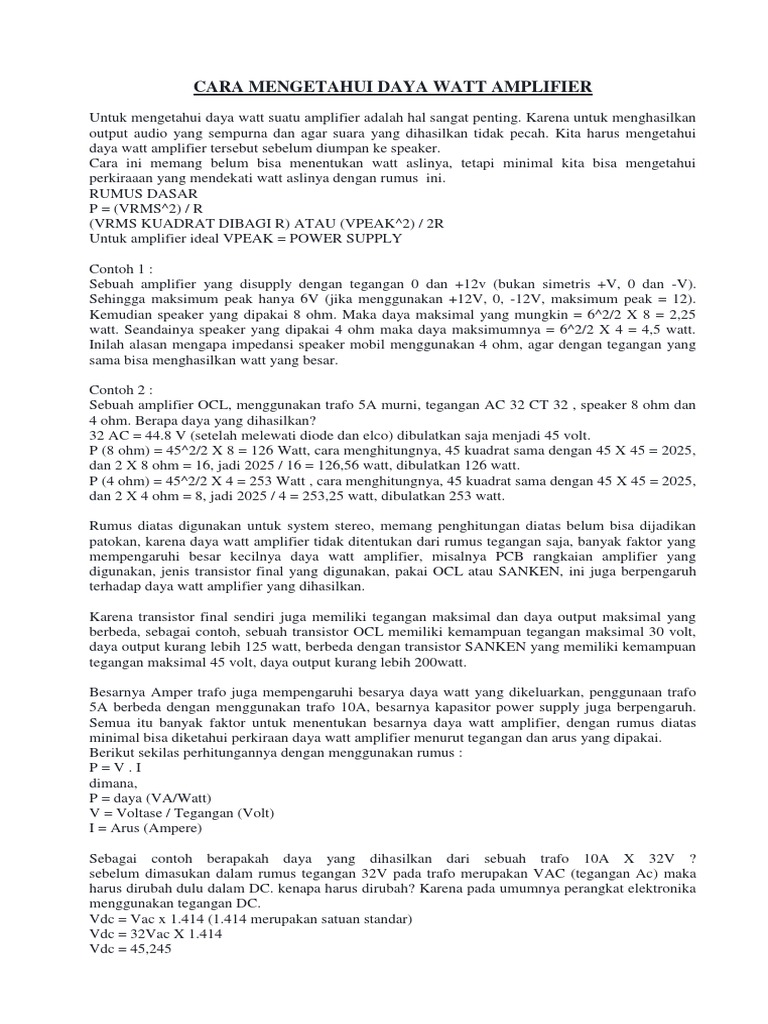 CARA MENGETAHUI DAYA WATT AMPLIFIER

Untuk mengetahui daya watt suatu amplifier adalah hal sangat penting. Karena untuk menghasilkan output audio yang sempurna dan agar suara yang dihasilkan tidak pecah. Kita harus mengetahui daya watt amplifier tersebut sebelum diumpan ke speaker.
Cara ini memang belum bisa menentukan watt aslinya, tetapi minimal kita bisa mengetahui perkiraaan yang mendekati watt aslinya dengan rumus ini.
RUMUS DASAR
P = (VRMS^2) / R
(VRMS KUADRAT DIBAGI R) ATAU (VPEAK^2) / 2R
Untuk amplifier ideal VPEAK = POWER SUPPLY

Contoh 1 :
Sebuah amplifier yang disupply dengan tegangan 0 dan +12v (bukan simetris +V, 0 dan -V). Sehingga maksimum peak hanya 6V (jika menggunakan +12V, 0, -12V, maksimum peak = 12). Kemudian speaker yang dipakai 8 ohm. Maka daya maksimal yang mungkin = 6^2/2 X 8 = 2,25 watt. Seandainya speaker yang dipakai 4 ohm maka daya maksimumnya = 6^2/2 X 4 = 4,5 watt. Inilah alasan mengapa impedansi speaker mobil menggunakan 4 ohm, agar dengan tegangan yang sama bisa menghasilkan watt yang besar.

Contoh 2 :
Sebuah amplifier OCL, menggunakan trafo 5A murni, tegangan AC 32 CT 32 , speaker 8 ohm dan 4 ohm. Berapa daya yang dihasilkan?
32 AC = 44.8 V (setelah melewati diode dan elco) dibulatkan saja menjadi 45 volt.
P (8 ohm) = 45^2/2 X 8 = 126 Watt, cara menghitungnya, 45 kuadrat sama dengan 45 X 45 = 2025, dan 2 X 8 ohm = 16, jadi 2025 / 16 = 126,56 watt, dibulatkan 126 watt.
P (4 ohm) = 45^2/2 X 4 = 253 Watt , cara menghitungnya, 45 kuadrat sama dengan 45 X 45 = 2025, dan 2 X 4 ohm = 8, jadi 2025 / 4 = 253,25 watt, dibulatkan 253 watt.

Rumus diatas digunakan untuk system stereo, memang penghitungan diatas belum bisa dijadikan patokan, karena daya watt amplifier tidak ditentukan dari rumus tegangan saja, banyak faktor yang mempengaruhi besar kecilnya daya watt amplifier, misalnya PCB rangkaian amplifier yang digunakan, jenis transistor final yang digunakan, pakai OCL atau SANKEN, ini juga berpengaruh terhadap daya watt amplifier yang dihasilkan.

Karena transistor final sendiri juga memiliki tegangan maksimal dan daya output maksimal yang berbeda, sebagai contoh, sebuah transistor OCL memiliki kemampuan tegangan maksimal 30 volt, daya output kurang lebih 125 watt, berbeda dengan transistor SANKEN yang memiliki kemampuan tegangan maksimal 45 volt, daya output kurang lebih 200watt.

Besarnya Amper trafo juga mempengaruhi besarya daya watt yang dikeluarkan, penggunaan trafo 5A berbeda dengan menggunakan trafo 10A, besarnya kapasitor power supply juga berpengaruh. Semua itu banyak faktor untuk menentukan besarnya daya watt amplifier, dengan rumus diatas minimal bisa diketahui perkiraan daya watt amplifier menurut tegangan dan arus yang dipakai.
Berikut sekilas perhitungannya dengan menggunakan rumus :
P = V . I
dimana,
P = daya (VA/Watt)
V = Voltase / Tegangan (Volt)
I = Arus (Ampere)

Sebagai contoh berapakah daya yang dihasilkan dari sebuah trafo 10A X 32V ? sebelum dimasukan dalam rumus tegangan 32V pada trafo merupakan VAC (tegangan Ac) maka harus dirubah dulu dalam DC. kenapa harus dirubah? Karena pada umumnya perangkat elektronika menggunakan tegangan DC.
Vdc = Vac x 1.414 (1.414 merupakan satuan standar)
Vdc = 32Vac X 1.414
Vdc = 45,245